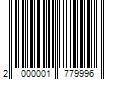 2 000001 779996